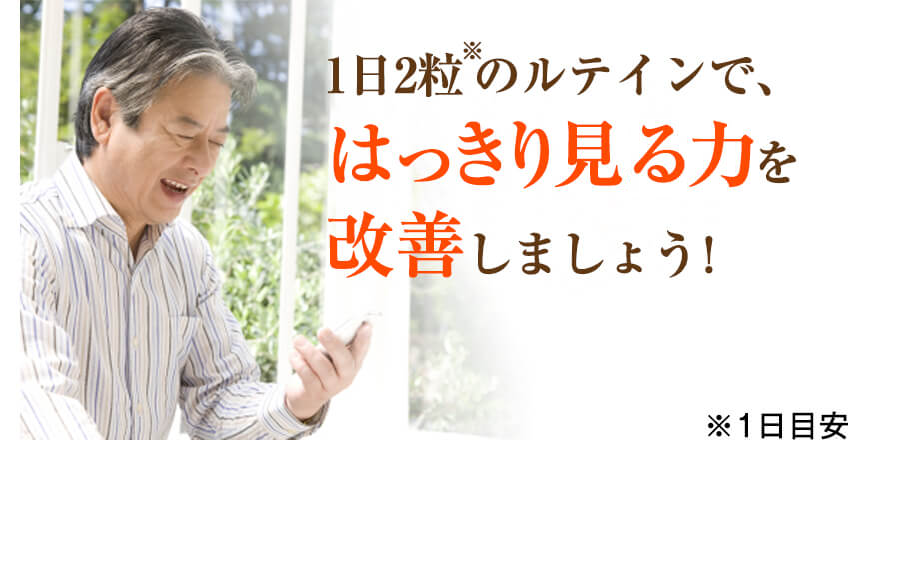 1日2粒※のルテインで、
はっきり見る力を
改善しましょう！

※1日目安